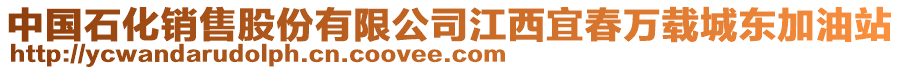 中国石化销售股份有限公司江西宜春万载城东加油站
http://ycwandarudolph.cn.coovee.com